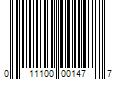 0 11100 00147 7